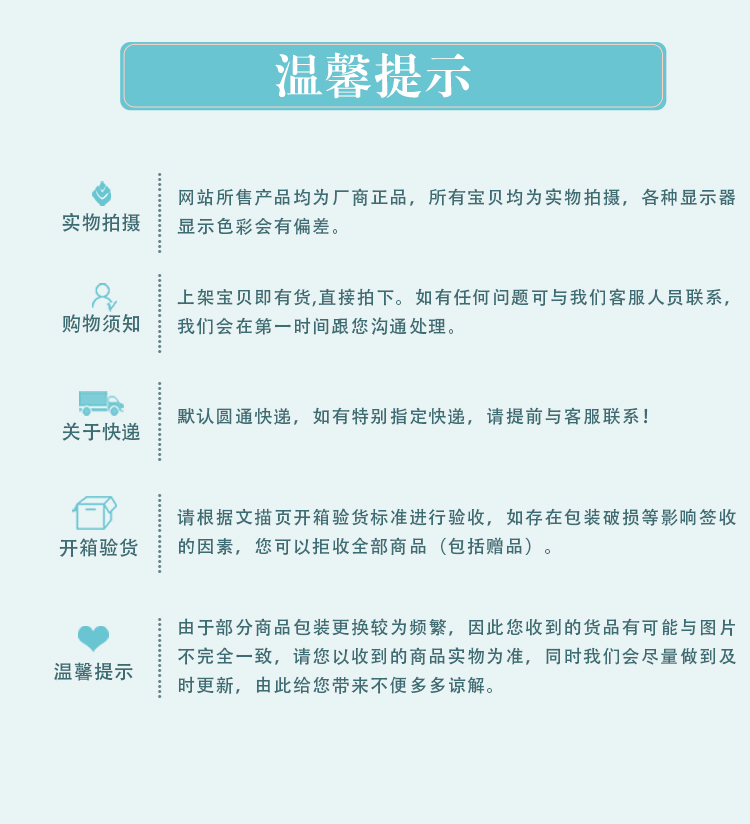 温馨提示

实物拍摄

网站所售产品均为厂商正品，所有宝贝均为实物拍摄，各种显示器显示色彩会有偏差。

购物须知

上架宝贝即有货,直接拍下。如有任何问题可与我们客服人员联系，我们会在第一时间跟您沟通处理。

关于快递

默认圆通快递，如有特别指定快递，请提前与客服联系！

开箱验货

请根据文描页开箱验货标准进行验收，如存在包装破损等影响签收的因素，您可以拒收全部商品（包括赠品）。

温馨提示

由于部分商品包装更换较为频繁，因此您收到的货品有可能与图片不完全一致，请您以收到的商品实物为准，同时我们会尽量做到及时更新，由此给您带来不便多多谅解。